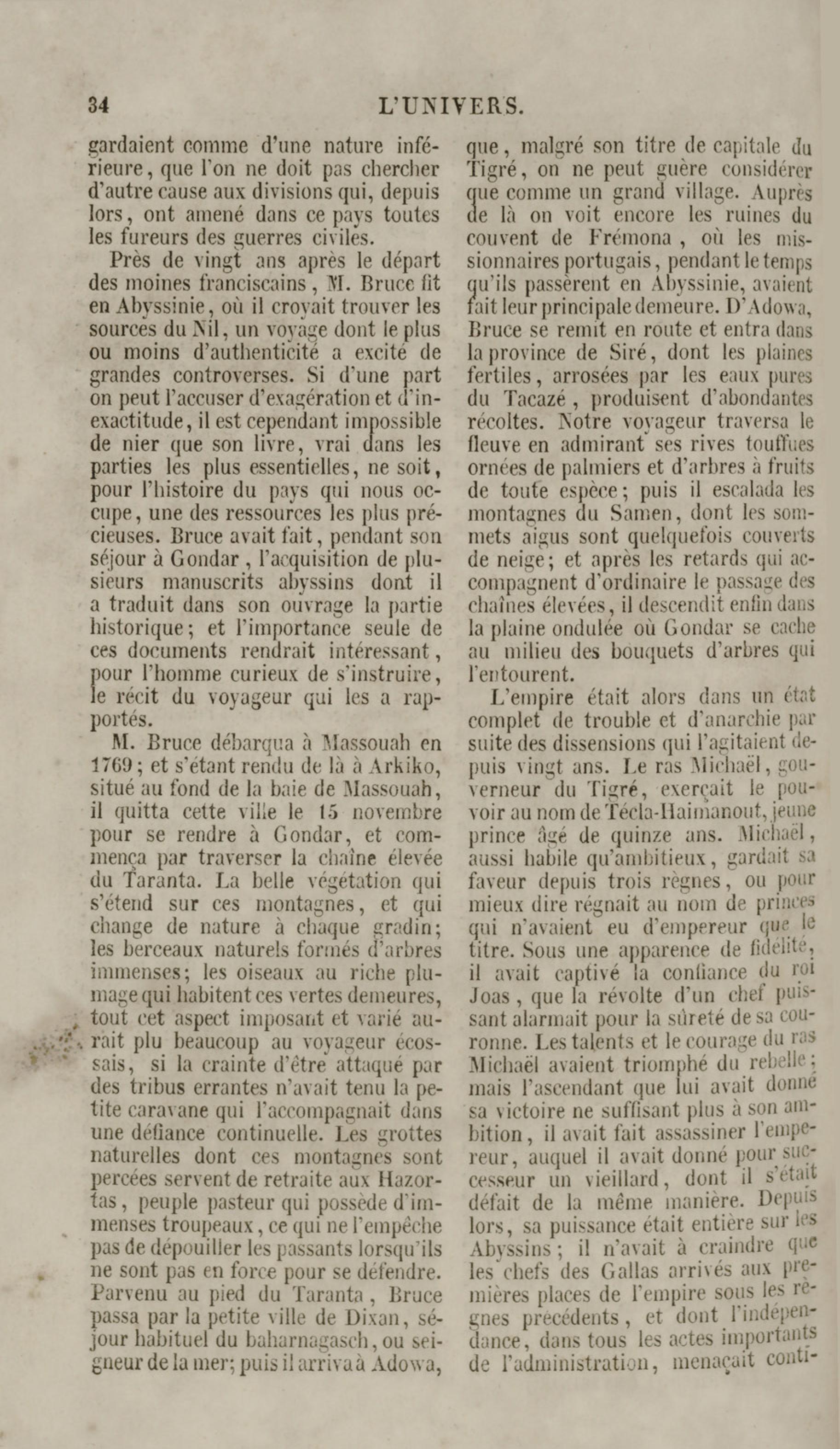 34 L'UNIVERS.

gardaient comme d'une nature inférieure, que l'on ne doit pas chercher d'autre cause aux divisions qui, depuis lors, ont amené dans ce pays toutes les fureurs des guerres civiles.

Près de vingt ans après le départ des moines franciscains, M. Bruce fit en Abyssinie, où il croyait trouver les sources du Nil, un voyage dont le plus ou moins d'authenticité a excité de grandes controverses. Si d'une part on peut l'accuser d'exagération et d'inexactitude, il est cependant impossible de nier que son livre, vrai dans les parties les plus essentielles, ne soit, pour l'histoire du pays qui nous occupe, une des ressources les plus précieuses. Bruce avait fait, pendant son séjour à Gondar, l'acquisition de plusieurs manuscrits abyssins dont il a traduit dans son ouvrage la partie historique; et l'importance seule de ces documents rendrait intéressant, pour l'homme curieux de s'instruire, le récit du voyageur qui les a rapportés.

M. Bruce débarqua à Massouah en 1769; et s'étant rendu de là à Arkiko, situé au fond de la baie de Massouah, il quitta cette ville le 15 novembre pour se rendre à Gondar, et commença par traverser la chaîne élevée du Taranta. La belle végétation qui s'étend sur ces montagnes, et qui change de nature à chaque gradin; les berceaux naturels formés d'arbres immenses; les oiseaux au riche plumage qui habitent ces vertes demeures, tout cet aspect imposant et varié aurait plu beaucoup au voyageur écossais, si la crainte d'être attaqué par des tribus errantes n'avait tenu la petite caravane qui l'accompagnait dans une défiance continuelle. Les grottes naturelles dont ces montagnes sont percées servent de retraite aux Hazortas, peuple pasteur qui possède d'immenses troupeaux, ce qui ne l'empêche pas de dépouiller les passants lorsqu'ils ne sont pas en force pour se défendre. Parvenu au pied du Taranta, Bruce passa par la petite ville de Dixan, séjour habituel du baharnagasch, ou seigneur de la mer; puis il arriva à Adowa, que, malgré son titre de capitale du Tigré, on ne peut guère considérer que comme un grand village. Auprès de là on voit encore les ruines du couvent de Frémona, où les missionnaires portugais, pendant le temps qu'ils passèrent en Abyssinie, avaient fait leur principale demeure. D'Adowa, Bruce se remit en route et entra dans la province de Siré, dont les plaines fertiles, arrosées par les eaux pures du Tacazé, produisent d'abondantes récoltes. Notre voyageur traversa le fleuve en admirant ses rives touffues ornées de palmiers et d'arbres à fruits de toute espèce; puis il escalada les montagnes du Samen, dont les sommets aigus sont quelquefois couverts de neige; et après les retards qui accompagnent d'ordinaire le passage des chaînes élevées, il descendit enfin dans la plaine ondulée où Gondar se cache au milieu des bouquets d'arbres qui l'entourent.

L'empire était alors dans un état complet de trouble et d'anarchie par suite des dissensions qui l'agitaient depuis vingt ans. Le ras Michaël, gouverneur du Tigré, exerçait le pouvoir au nom de Técla-Haimanout, jeune prince âgé de quinze ans. Michaël, aussi habile qu'ambitieux, gardait sa faveur depuis trois règnes, ou pour mieux dire régnait au nom de princes qui n'avaient eu d'empereur que le titre. Sous une apparence de fidélité, il avait captivé la confiance du roi Joas, que la révolte d'un chef puissant alarmait pour la sûreté de sa couronne. Les talents et le courage du ras Michaël avaient triomphé du rebelle; mais l'ascendant que lui avait donné sa victoire ne suffisant plus à son ambition, il avait fait assassiner l'empereur, auquel il avait donné pour successeur un vieillard, dont il s'était défait de la même manière. Depuis lors, sa puissance était entière sur les Abyssins; il n'avait à craindre que les chefs des Gallas arrivés aux premières places de l'empire sous les règnes précédents, et dont l'indépendance, dans tous les actes importants de l'administration, menaçait conti-